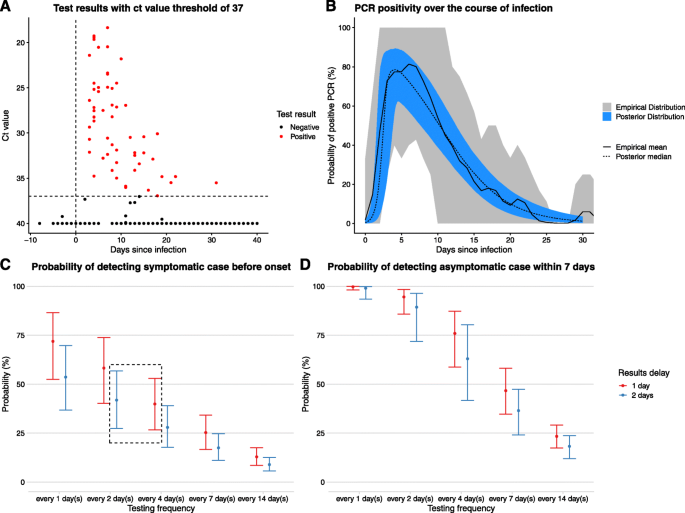 A
Test results with ct value threshold of 37

Ct value
20
25
30
35
40
−10
0
10
20
30
40
Days since infection

Test result
Negative
Positive

B
PCR positivity over the course of infection

Probability of positive PCR (%)
100
80
60
40
20
0
0
5
10
15
20
25
30
Days since infection

Empirical Distribution
Posterior Distribution

Empirical mean
Posterior median

C
Probability of detecting symptomatic case before onset

Probability (%)
100
75
50
25
0
every 1 day(s)
every 2 day(s)
every 4 day(s)
every 7 day(s)
every 14 day(s)
Testing frequency

D
Probability of detecting asymptomatic case within 7 days

Probability (%)
100
75
50
25
0
every 1 day(s)
every 2 day(s)
every 4 day(s)
every 7 day(s)
every 14 day(s)
Testing frequency

Results delay
1 day
2 days